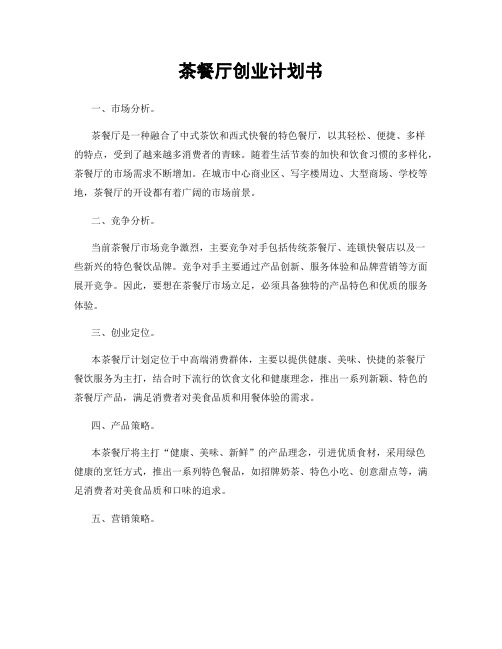 茶餐厅创业计划书

一、市场分析。

茶餐厅是一种融合了中式茶饮和西式快餐的特色餐厅，以其轻松、便捷、多样的特点，受到了越来越多消费者的青睐。随着生活节奏的加快和饮食习惯的多样化，茶餐厅的市场需求不断增加。在城市中心商业区、写字楼周边、大型商场、学校等地，茶餐厅的开设都有着广阔的市场前景。

二、竞争分析。

当前茶餐厅市场竞争激烈，主要竞争对手包括传统茶餐厅、连锁快餐店以及一些新兴的特色餐饮品牌。竞争对手主要通过产品创新、服务体验和品牌营销等方面展开竞争。因此，要想在茶餐厅市场立足，必须具备独特的产品特色和优质的服务体验。

三、创业定位。

本茶餐厅计划定位于中高端消费群体，主要以提供健康、美味、快捷的茶餐厅餐饮服务为主打，结合时下流行的饮食文化和健康理念，推出一系列新颖、特色的茶餐厅产品，满足消费者对美食品质和用餐体验的需求。

四、产品策略。

本茶餐厅将主打“健康、美味、新鲜”的产品理念，引进优质食材，采用绿色健康的烹饪方式，推出一系列特色餐品，如招牌奶茶、特色小吃、创意甜点等，满足消费者对美食品质和口味的追求。

五、营销策略。